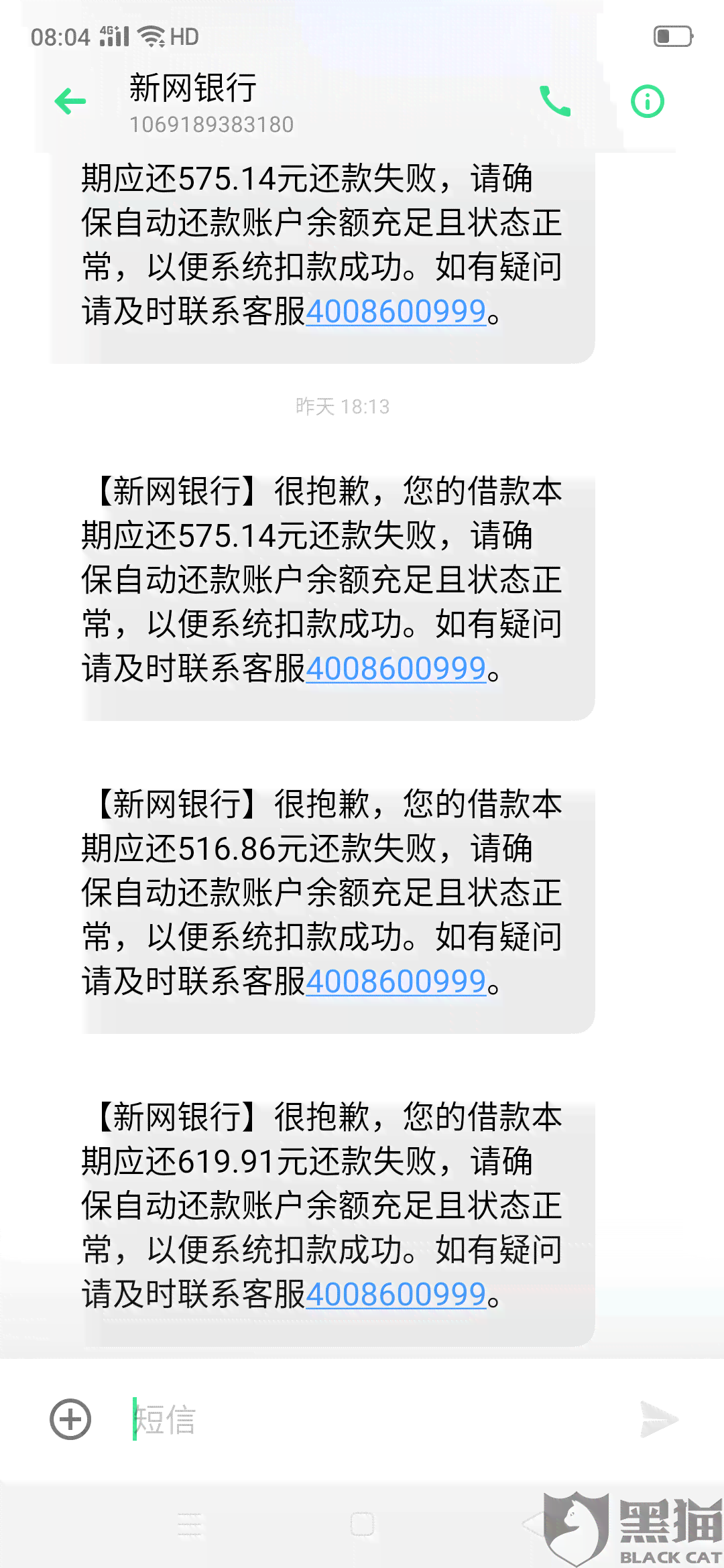 08:04 4G HD

新网银行
1069189383180

期应还575.14元还款失败，请确保自动还款账户余额充足且状态正常，以便系统扣款成功。如有疑问请及时联系客服4008600999。

昨天 18:13

【新网银行】很抱歉，您的借款本期应还575.14元还款失败，请确保自动还款账户余额充足且状态正常，以便系统扣款成功。如有疑问请及时联系客服4008600999。

【新网银行】很抱歉，您的借款本期应还516.86元还款失败，请确保自动还款账户余额充足且状态正常，以便系统扣款成功。如有疑问请及时联系客服4008600999。

【新网银行】很抱歉，您的借款本期应还619.91元还款失败，请确保自动还款账户余额充足且状态正常，以便系统扣款成功。如有疑问请及时联系客服4008600999。

短信

黑猫
BLACK CAT